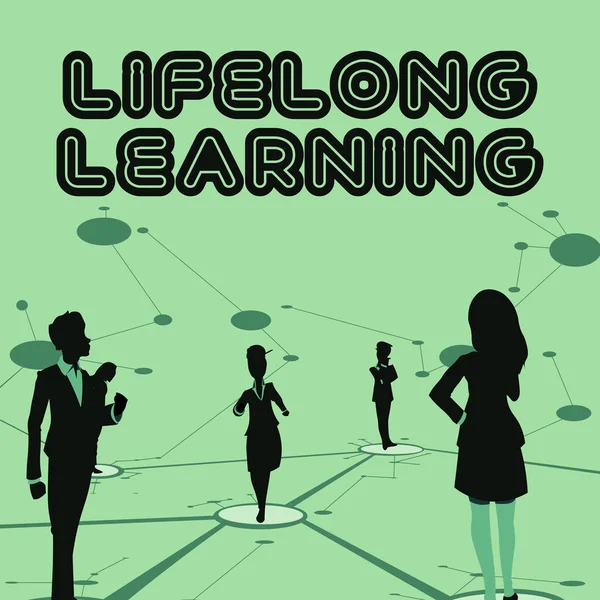 LIFELONG LEARNING